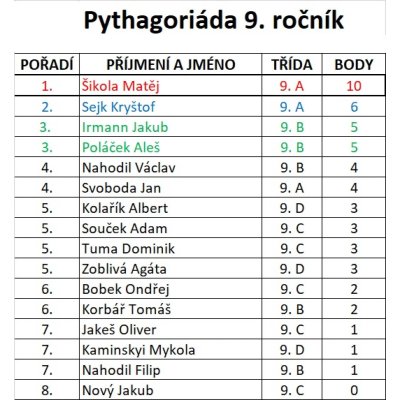 Pythagoriáda 9. ročník

| POŘADÍ | PŘÍJMENÍ A JMÉNO | TŘÍDA | BODY |
|---|---|---|---|
| 1. | Šikola Matěj | 9. A | 10 |
| 2. | Sejk Kryštof | 9. A | 6 |
| 3. | Irmann Jakub | 9. B | 5 |
| 3. | Poláček Aleš | 9. B | 5 |
| 4. | Nahodil Václav | 9. B | 4 |
| 4. | Svoboda Jan | 9. A | 4 |
| 5. | Kolařík Albert | 9. D | 3 |
| 5. | Souček Adam | 9. C | 3 |
| 5. | Tuma Dominik | 9. C | 3 |
| 5. | Zoblivá Agáta | 9. D | 3 |
| 6. | Bobek Ondřej | 9. C | 2 |
| 6. | Korbář Tomáš | 9. B | 2 |
| 7. | Jakeš Oliver | 9. C | 1 |
| 7. | Kaminskyi Mykola | 9. D | 1 |
| 7. | Nahodil Filip | 9. B | 1 |
| 8. | Nový Jakub | 9. C | 0 |